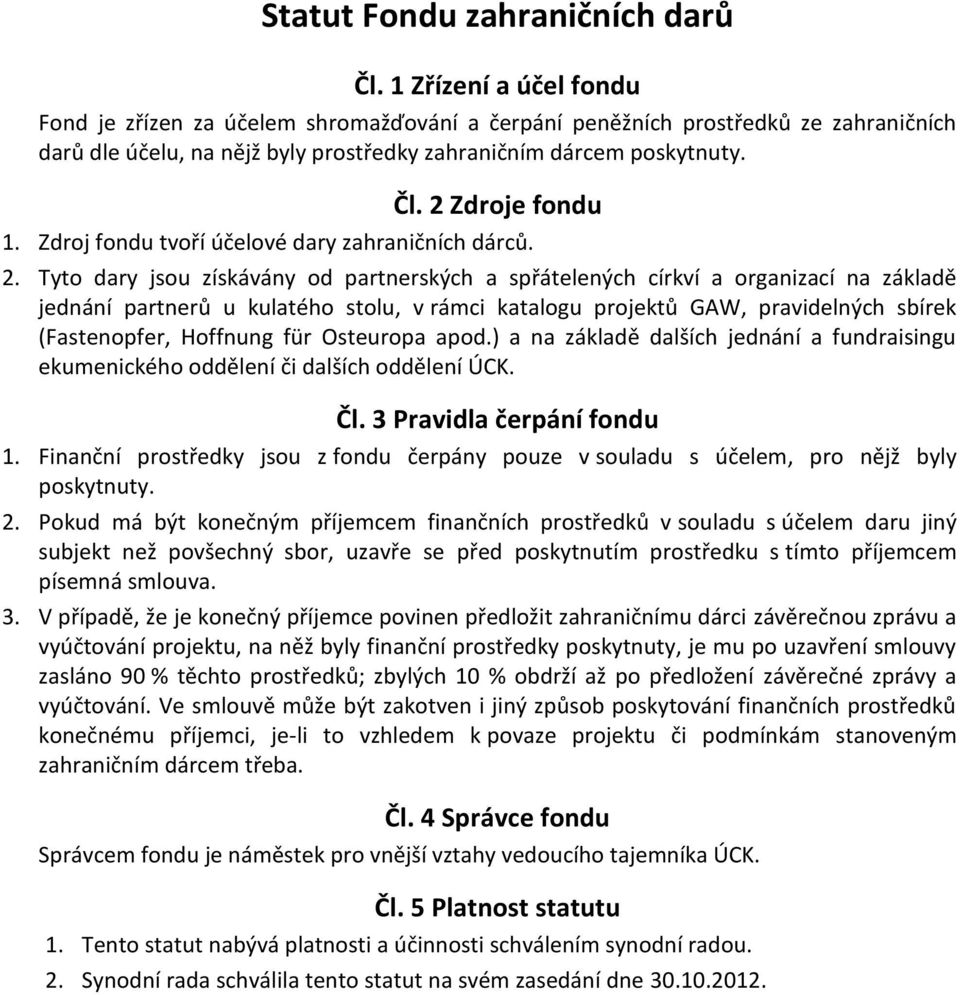 Statut Fondu zahraničních darů

Čl. 1 Zřízení a účel fondu

Fond je zřízen za účelem shromažďování a čerpání peněžních prostředků ze zahraničních darů dle účelu, na nějž byly prostředky zahraničním dárcem poskytnuty.

Čl. 2 Zdroje fondu

1. Zdroj fondu tvoří účelové dary zahraničních dárců.
2. Tyto dary jsou získávány od partnerských a spřátelených církví a organizací na základě jednání partnerů u kulatého stolu, v rámci katalogu projektů GAW, pravidelných sbírek (Fastenopfer, Hoffnung für Osteuropa apod.) a na základě dalších jednání a fundraisingu ekumenického oddělení či dalších oddělení ÚCK.

Čl. 3 Pravidla čerpání fondu

1. Finanční prostředky jsou z fondu čerpány pouze v souladu s účelem, pro nějž byly poskytnuty.
2. Pokud má být konečným příjemcem finančních prostředků v souladu s účelem daru jiný subjekt než povšechný sbor, uzavře se před poskytnutím prostředku s tímto příjemcem písemná smlouva.
3. V případě, že je konečný příjemce povinen předložit zahraničnímu dárci závěrečnou zprávu a vyúčtování projektu, na něž byly finanční prostředky poskytnuty, je mu po uzavření smlouvy zasláno 90 % těchto prostředků; zbylých 10 % obdrží až po předložení závěrečné zprávy a vyúčtování. Ve smlouvě může být zakotven i jiný způsob poskytování finančních prostředků konečnému příjemci, je-li to vzhledem k povaze projektu či podmínkám stanoveným zahraničním dárcem třeba.

Čl. 4 Správce fondu

Správcem fondu je náměstek pro vnější vztahy vedoucího tajemníka ÚCK.

Čl. 5 Platnost statutu

1. Tento statut nabývá platnosti a účinnosti schválením synodní radou.
2. Synodní rada schválila tento statut na svém zasedání dne 30.10.2012.